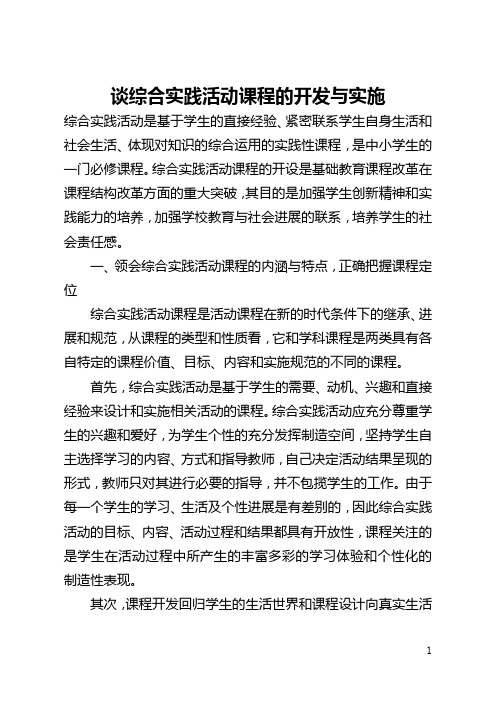 谈综合实践活动课程的开发与实施

综合实践活动是基于学生的直接经验、紧密联系学生自身生活和社会生活、体现对知识的综合运用的实践性课程，是中小学生的一门必修课程。综合实践活动课程的开设是基础教育课程改革在课程结构改革方面的重大突破，其目的是加强学生创新精神和实践能力的培养，加强学校教育与社会进展的联系，培养学生的社会责任感。

一、领会综合实践活动课程的内涵与特点，正确把握课程定位

综合实践活动课程是活动课程在新的时代条件下的继承、进展和规范，从课程的类型和性质看，它和学科课程是两类具有各自特定的课程价值、目标、内容和实施规范的不同的课程。

首先，综合实践活动是基于学生的需要、动机、兴趣和直接经验来设计和实施相关活动的课程。综合实践活动应充分尊重学生的兴趣和爱好，为学生个性的充分发挥制造空间，坚持学生自主选择学习的内容、方式和指导教师，自己决定活动结果呈现的形式，教师只对其进行必要的指导，并不包揽学生的工作。由于每一个学生的学习、生活及个性进展是有差别的，因此综合实践活动的目标、内容、活动过程和结果都具有开放性，课程关注的是学生在活动过程中所产生的丰富多彩的学习体验和个性化的制造性表现。

其次，课程开发回归学生的生活世界和课程设计向真实生活

1